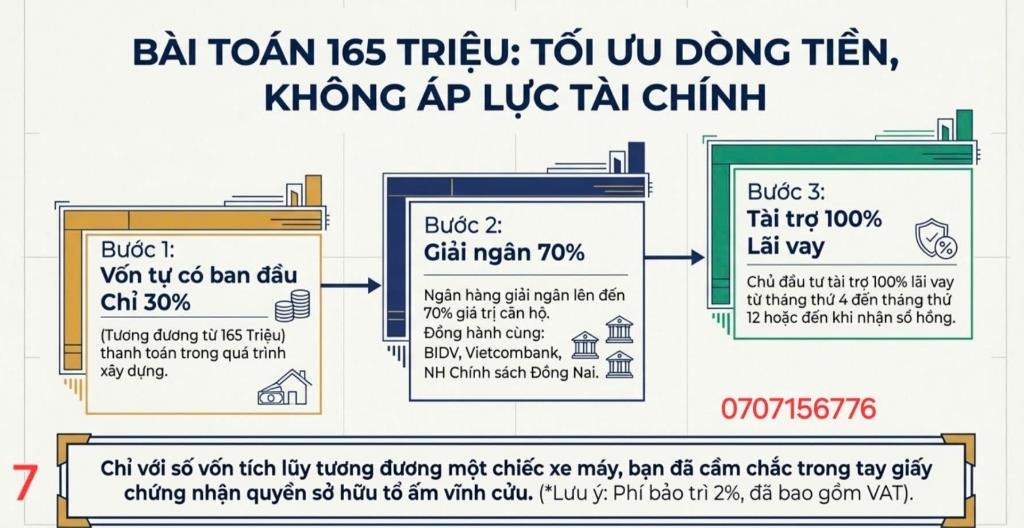 BÀI TOÁN 165 TRIỆU: TỐI ƯU DÒNG TIỀN, KHÔNG ÁP LỰC TÀI CHÍNH

Bước 1:
Vốn tự có ban đầu Chỉ 30%

(Tương đương từ 165 Triệu) thanh toán trong quá trình xây dựng.

Bước 2:
Giải ngân 70%

Ngân hàng giải ngân lên đến 70% giá trị căn hộ.
Đồng hành cùng:
BIDV, Vietcombank, NH Chính sách Đồng Nai.

Bước 3:
Tài trợ 100% Lãi vay

Chủ đầu tư tài trợ 100% lãi vay từ tháng thứ 4 đến tháng thứ 12 hoặc đến khi nhận sổ hồng.

0707156776

7

Chỉ với số vốn tích lũy tương đương một chiếc xe máy, bạn đã cầm chắc trong tay giấy chứng nhận quyền sở hữu tổ ấm vĩnh cửu. (*Lưu ý: Phí bảo trì 2%, đã bao gồm VAT).